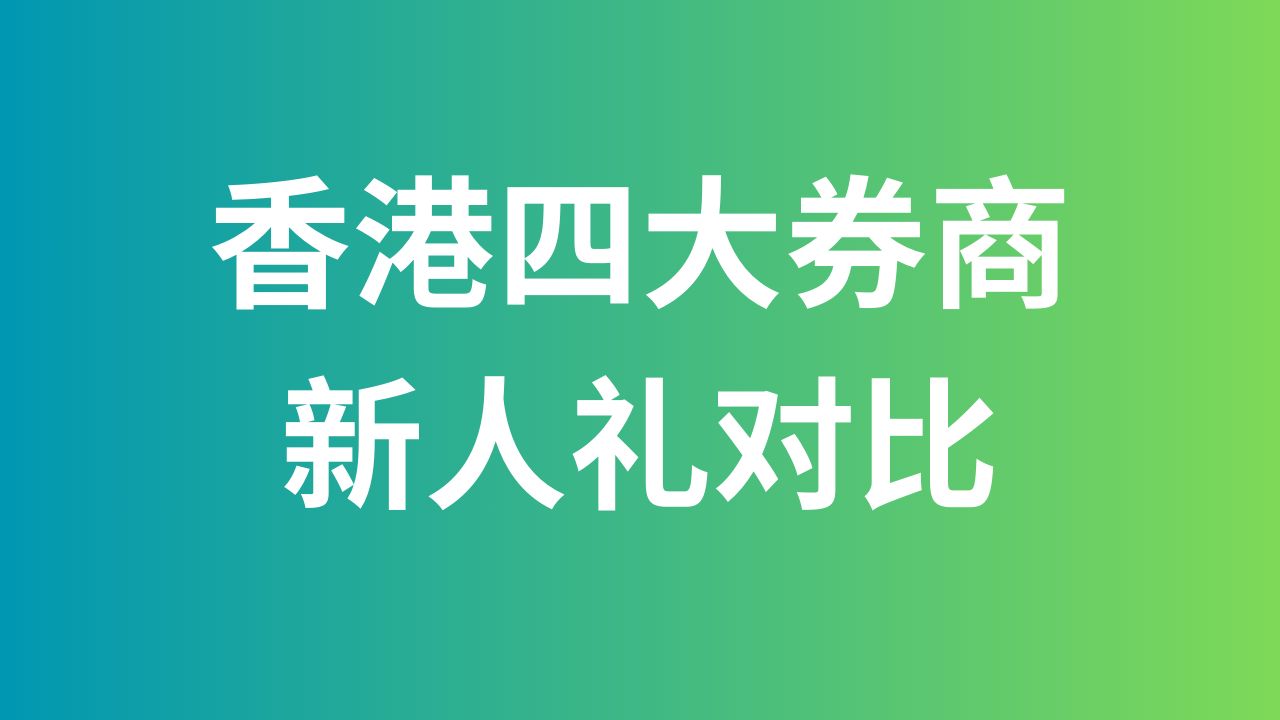 香港四大券商
新人礼对比